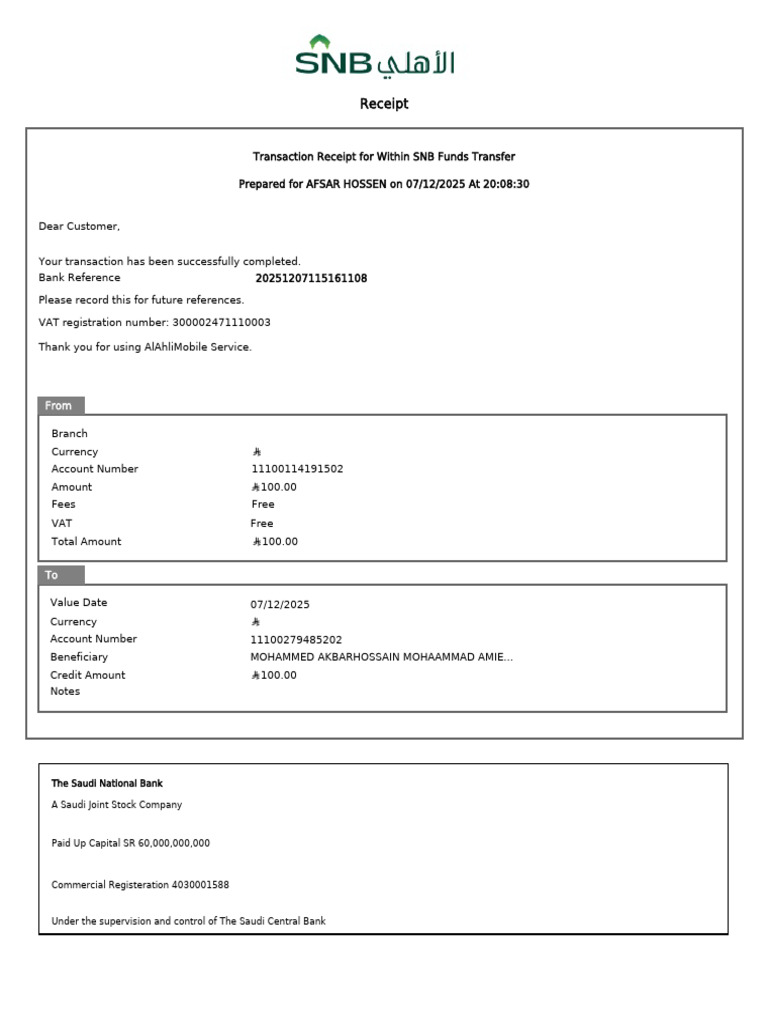 SNB الأهلي

Receipt

Transaction Receipt for Within SNB Funds Transfer

Prepared for AFSAR HOSSEN on 07/12/2025 At 20:08:30

Dear Customer,

Your transaction has been successfully completed.
Bank Reference 20251207115161108

Please record this for future references.

VAT registration number: 300002471110003

Thank you for using AlAhliMobile Service.

From

| | |
|---|---|
| Branch | |
| Currency | ⃁ |
| Account Number | 11100114191502 |
| Amount | ⃁100.00 |
| Fees | Free |
| VAT | Free |
| Total Amount | ⃁100.00 |

To

| | |
|---|---|
| Value Date | 07/12/2025 |
| Currency | ⃁ |
| Account Number | 11100279485202 |
| Beneficiary | MOHAMMED AKBARHOSSAIN MOHAAMMAD AMIE... |
| Credit Amount | ⃁100.00 |
| Notes | |

The Saudi National Bank

A Saudi Joint Stock Company

Paid Up Capital SR 60,000,000,000

Commercial Registeration 4030001588

Under the supervision and control of The Saudi Central Bank